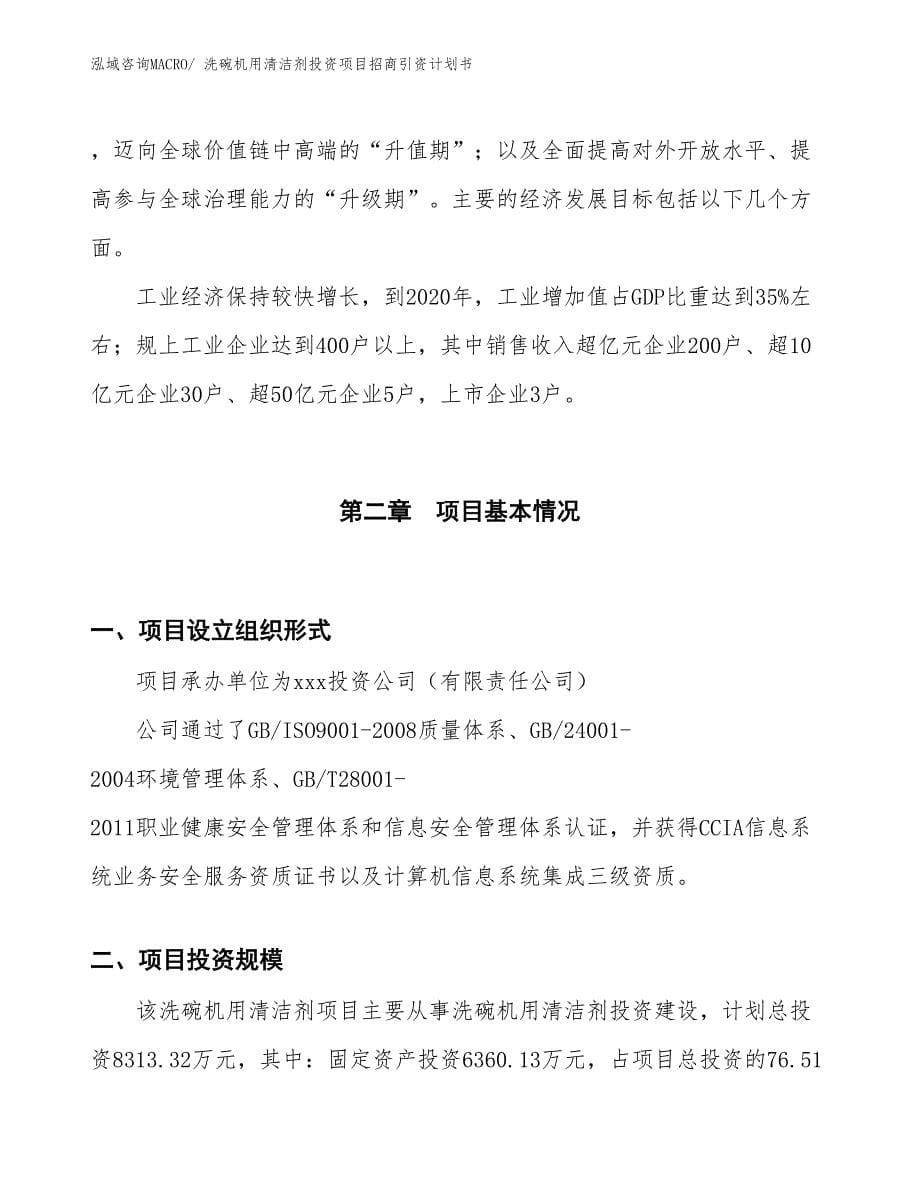 泓域咨询MACRO/ 洗碗机用清洁剂投资项目招商引资计划书

，迈向全球价值链中高端的“升值期”；以及全面提高对外开放水平、提高参与全球治理能力的“升级期”。主要的经济发展目标包括以下几个方面。

工业经济保持较快增长，到2020年，工业增加值占GDP比重达到35%左右；规上工业企业达到400户以上，其中销售收入超亿元企业200户、超10亿元企业30户、超50亿元企业5户，上市企业3户。

第二章　项目基本情况

一、项目设立组织形式

项目承办单位为xxx投资公司（有限责任公司）

公司通过了GB/ISO9001-2008质量体系、GB/24001-2004环境管理体系、GB/T28001-2011职业健康安全管理体系和信息安全管理体系认证，并获得CCIA信息系统业务安全服务资质证书以及计算机信息系统集成三级资质。

二、项目投资规模

该洗碗机用清洁剂项目主要从事洗碗机用清洁剂投资建设，计划总投资8313.32万元，其中：固定资产投资6360.13万元，占项目总投资的76.51